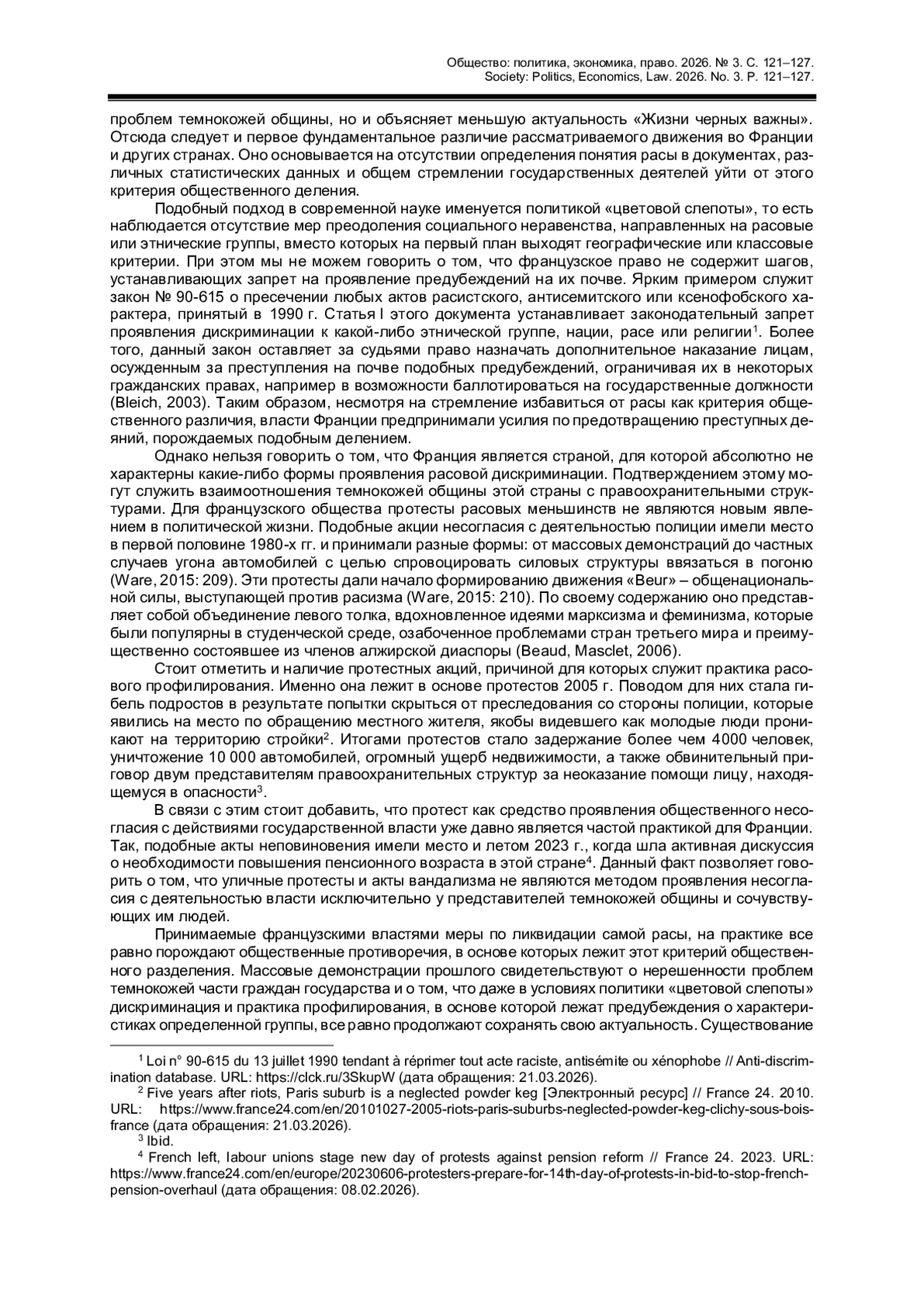 Общество: политика, экономика, право. 2026. № 3. С. 121–127.
Society: Politics, Economics, Law. 2026. No. 3. P. 121–127.

проблем темнокожей общины, но и объясняет меньшую актуальность «Жизни черных важны». Отсюда следует и первое фундаментальное различие рассматриваемого движения во Франции и других странах. Оно основывается на отсутствии определения понятия расы в документах, различных статистических данных и общем стремлении государственных деятелей уйти от этого критерия общественного деления.

Подобный подход в современной науке именуется политикой «цветовой слепоты», то есть наблюдается отсутствие мер преодоления социального неравенства, направленных на расовые или этнические группы, вместо которых на первый план выходят географические или классовые критерии. При этом мы не можем говорить о том, что французское право не содержит шагов, устанавливающих запрет на проявление предубеждений на их почве. Ярким примером служит закон № 90-615 о пресечении любых актов расистского, антисемитского или ксенофобского характера, принятый в 1990 г. Статья I этого документа устанавливает законодательный запрет проявления дискриминации к какой-либо этнической группе, нации, расе или религии$^1$. Более того, данный закон оставляет за судьями право назначать дополнительное наказание лицам, осужденным за преступления на почве подобных предубеждений, ограничивая их в некоторых гражданских правах, например в возможности баллотироваться на государственные должности (Bleich, 2003). Таким образом, несмотря на стремление избавиться от расы как критерия общественного различия, власти Франции предпринимали усилия по предотвращению преступных деяний, порождаемых подобным делением.

Однако нельзя говорить о том, что Франция является страной, для которой абсолютно не характерны какие-либо формы проявления расовой дискриминации. Подтверждением этому могут служить взаимоотношения темнокожей общины этой страны с правоохранительными структурами. Для французского общества протесты расовых меньшинств не являются новым явлением в политической жизни. Подобные акции несогласия с деятельностью полиции имели место в первой половине 1980-х гг. и принимали разные формы: от массовых демонстраций до частных случаев угона автомобилей с целью спровоцировать силовых структуры ввязаться в погоню (Ware, 2015: 209). Эти протесты дали начало формированию движения «Beur» – общенациональной силы, выступающей против расизма (Ware, 2015: 210). По своему содержанию оно представляет собой объединение левого толка, вдохновленное идеями марксизма и феминизма, которые были популярны в студенческой среде, озабоченное проблемами стран третьего мира и преимущественно состоявшее из членов алжирской диаспоры (Beaud, Masclet, 2006).

Стоит отметить и наличие протестных акций, причиной для которых служит практика расового профилирования. Именно она лежит в основе протестов 2005 г. Поводом для них стала гибель подростов в результате попытки скрыться от преследования со стороны полиции, которые явились на место по обращению местного жителя, якобы видевшего как молодые люди проникают на территорию стройки$^2$. Итогами протестов стало задержание более чем 4000 человек, уничтожение 10 000 автомобилей, огромный ущерб недвижимости, а также обвинительный приговор двум представителям правоохранительных структур за неоказание помощи лицу, находящемуся в опасности$^3$.

В связи с этим стоит добавить, что протест как средство проявления общественного несогласия с действиями государственной власти уже давно является частой практикой для Франции. Так, подобные акты неповиновения имели место и летом 2023 г., когда шла активная дискуссия о необходимости повышения пенсионного возраста в этой стране$^4$. Данный факт позволяет говорить о том, что уличные протесты и акты вандализма не являются методом проявления несогласия с деятельностью власти исключительно у представителей темнокожей общины и сочувствующих им людей.

Принимаемые французскими властями меры по ликвидации самой расы, на практике все равно порождают общественные противоречия, в основе которых лежит этот критерий общественного разделения. Массовые демонстрации прошлого свидетельствуют о нерешенности проблем темнокожей части граждан государства и о том, что даже в условиях политики «цветовой слепоты» дискриминация и практика профилирования, в основе которой лежат предубеждения о характеристиках определенной группы, все равно продолжают сохранять свою актуальность. Существование

$^1$ Loi n° 90-615 du 13 juillet 1990 tendant à réprimer tout acte raciste, antisémite ou xénophobe // Anti-discrimination database. URL: https://clck.ru/3SkupW (дата обращения: 21.03.2026).
$^2$ Five years after riots, Paris suburb is a neglected powder keg [Электронный ресурс] // France 24. 2010. URL: https://www.france24.com/en/20101027-2005-riots-paris-suburbs-neglected-powder-keg-clichy-sous-bois-france (дата обращения: 21.03.2026).
$^3$ Ibid.
$^4$ French left, labour unions stage new day of protests against pension reform // France 24. 2023. URL: https://www.france24.com/en/europe/20230606-protesters-prepare-for-14th-day-of-protests-in-bid-to-stop-french-pension-overhaul (дата обращения: 08.02.2026).